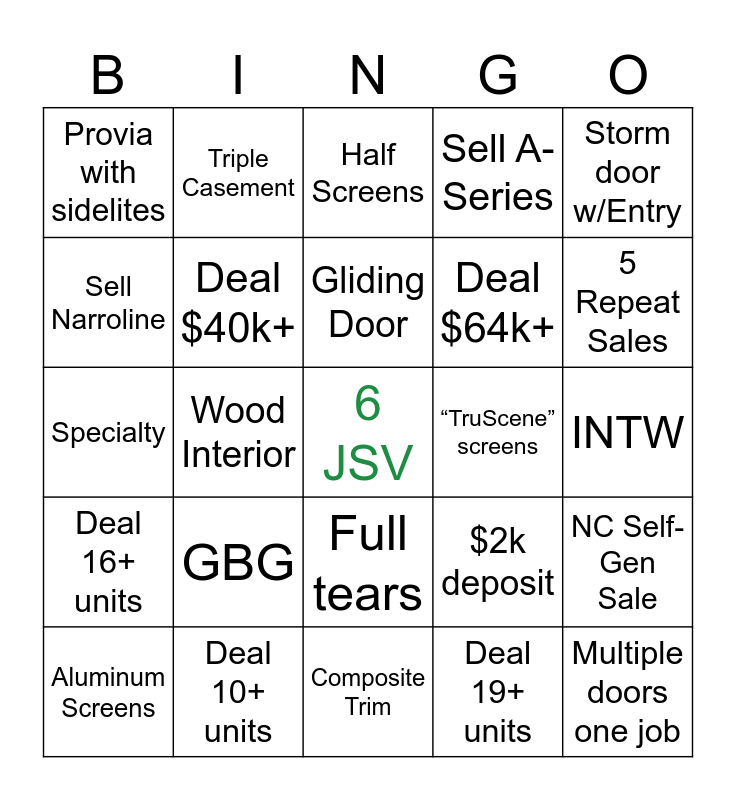 | B | I | N | G | O |
|---|---|---|---|---|
| Provia with sidelites | Triple Casement | Half Screens | Sell A-Series | Storm door w/Entry |
| Sell Narroline | Deal $40k+ | Gliding Door | Deal $64k+ | 5 Repeat Sales |
| Specialty | Wood Interior | 6 JSV | "TruScene" screens | INTW |
| Deal 16+ units | GBG | Full tears | $2k deposit | NC Self-Gen Sale |
| Aluminum Screens | Deal 10+ units | Composite Trim | Deal 19+ units | Multiple doors one job |